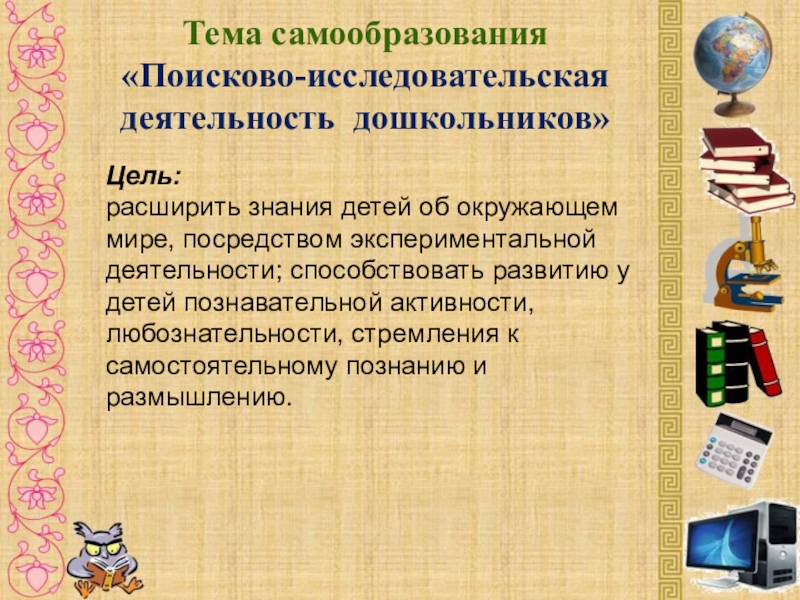 Тема самообразования «Поисково-исследовательская деятельность дошкольников»

Цель:
расширить знания детей об окружающем мире, посредством экспериментальной деятельности; способствовать развитию у детей познавательной активности, любознательности, стремления к самостоятельному познанию и размышлению.